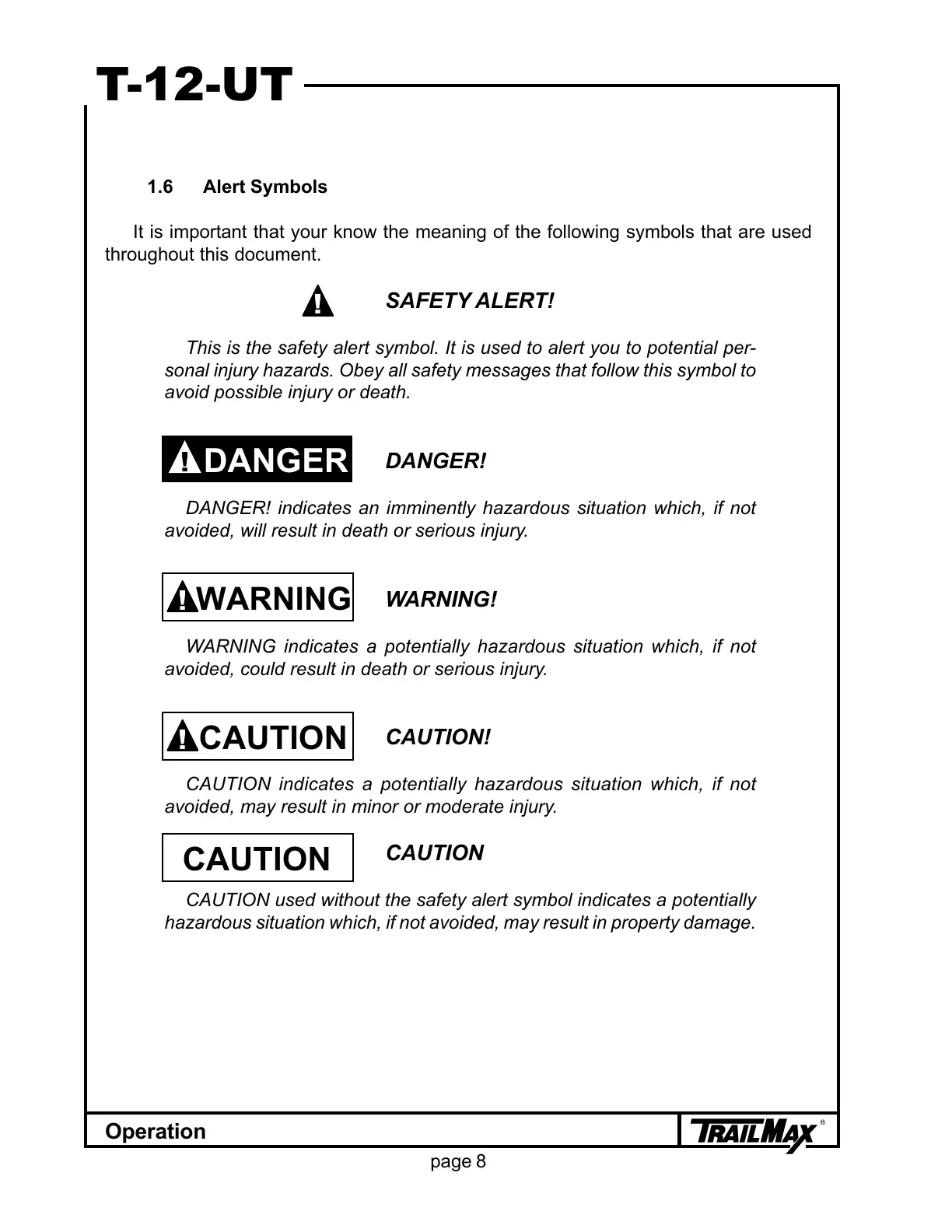 T-12-UT

1.6 Alert Symbols

It is important that your know the meaning of the following symbols that are used throughout this document.

SAFETY ALERT!

This is the safety alert symbol. It is used to alert you to potential personal injury hazards. Obey all safety messages that follow this symbol to avoid possible injury or death.

DANGER

DANGER!

DANGER! indicates an imminently hazardous situation which, if not avoided, will result in death or serious injury.

WARNING

WARNING!

WARNING indicates a potentially hazardous situation which, if not avoided, could result in death or serious injury.

CAUTION

CAUTION!

CAUTION indicates a potentially hazardous situation which, if not avoided, may result in minor or moderate injury.

CAUTION

CAUTION

CAUTION used without the safety alert symbol indicates a potentially hazardous situation which, if not avoided, may result in property damage.

Operation

TRAILMAX ®

page 8